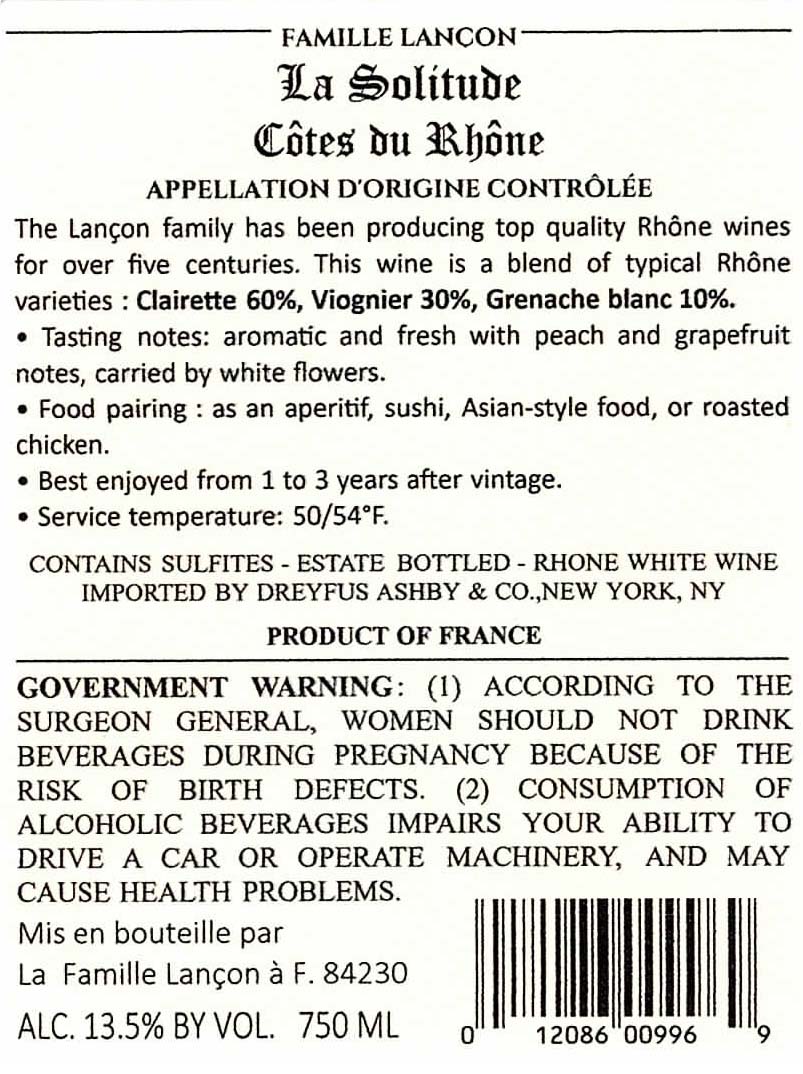 FAMILLE LANÇON

La Solitude

Côtes du Rhône

APPELLATION D'ORIGINE CONTRÔLÉE

The Lançon family has been producing top quality Rhône wines for over five centuries. This wine is a blend of typical Rhône varieties : Clairette 60%, Viognier 30%, Grenache blanc 10%.

• Tasting notes: aromatic and fresh with peach and grapefruit notes, carried by white flowers.

• Food pairing : as an aperitif, sushi, Asian-style food, or roasted chicken.

• Best enjoyed from 1 to 3 years after vintage.

• Service temperature: 50/54°F.

CONTAINS SULFITES - ESTATE BOTTLED - RHONE WHITE WINE
IMPORTED BY DREYFUS ASHBY & CO.,NEW YORK, NY

PRODUCT OF FRANCE

GOVERNMENT WARNING: (1) ACCORDING TO THE SURGEON GENERAL, WOMEN SHOULD NOT DRINK BEVERAGES DURING PREGNANCY BECAUSE OF THE RISK OF BIRTH DEFECTS. (2) CONSUMPTION OF ALCOHOLIC BEVERAGES IMPAIRS YOUR ABILITY TO DRIVE A CAR OR OPERATE MACHINERY, AND MAY CAUSE HEALTH PROBLEMS.

Mis en bouteille par

La Famille Lançon à F. 84230

ALC. 13.5% BY VOL. 750 ML

0 12086 00996 9